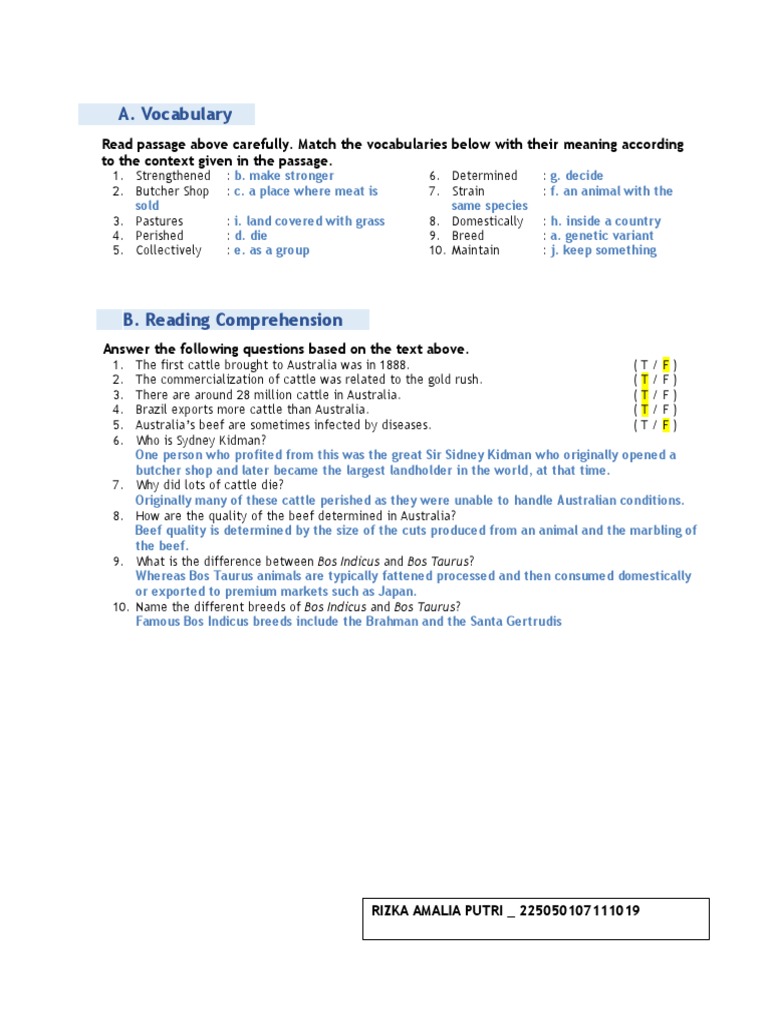 A. Vocabulary

Read passage above carefully. Match the vocabularies below with their meaning according to the context given in the passage.

1. Strengthened : b. make stronger
2. Butcher Shop : c. a place where meat is sold
3. Pastures : i. land covered with grass
4. Perished : d. die
5. Collectively : e. as a group

6. Determined : g. decide
7. Strain : f. an animal with the same species
8. Domestically : h. inside a country
9. Breed : a. genetic variant
10. Maintain : j. keep something

B. Reading Comprehension

Answer the following questions based on the text above.

1. The first cattle brought to Australia was in 1888. ( T / F )
2. The commercialization of cattle was related to the gold rush. ( T / F )
3. There are around 28 million cattle in Australia. ( T / F )
4. Brazil exports more cattle than Australia. ( T / F )
5. Australia's beef are sometimes infected by diseases. ( T / F )
6. Who is Sydney Kidman?
One person who profited from this was the great Sir Sidney Kidman who originally opened a butcher shop and later became the largest landholder in the world, at that time.
7. Why did lots of cattle die?
Originally many of these cattle perished as they were unable to handle Australian conditions.
8. How are the quality of the beef determined in Australia?
Beef quality is determined by the size of the cuts produced from an animal and the marbling of the beef.
9. What is the difference between Bos Indicus and Bos Taurus?
Whereas Bos Taurus animals are typically fattened processed and then consumed domestically or exported to premium markets such as Japan.
10. Name the different breeds of Bos Indicus and Bos Taurus?
Famous Bos Indicus breeds include the Brahman and the Santa Gertrudis

RIZKA AMALIA PUTRI _ 225050107111019